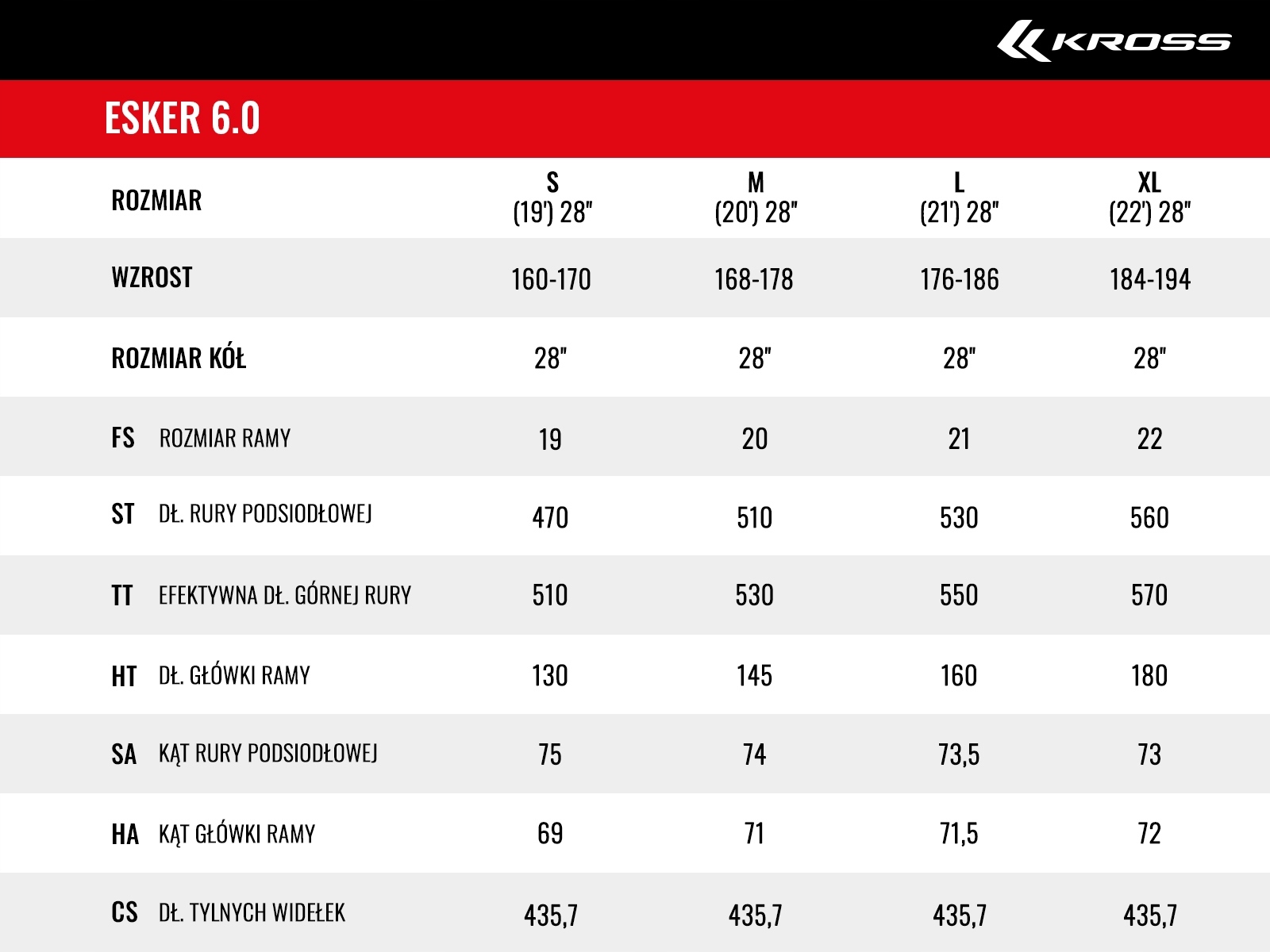 KROSS

ESKER 6.0

| ROZMIAR | S (19') 28" | M (20') 28" | L (21') 28" | XL (22') 28" |
|---|---|---|---|---|
| WZROST | 160-170 | 168-178 | 176-186 | 184-194 |
| ROZMIAR KÓŁ | 28" | 28" | 28" | 28" |
| FS ROZMIAR RAMY | 19 | 20 | 21 | 22 |
| ST DŁ. RURY PODSIODŁOWEJ | 470 | 510 | 530 | 560 |
| TT EFEKTYWNA DŁ. GÓRNEJ RURY | 510 | 530 | 550 | 570 |
| HT DŁ. GŁÓWKI RAMY | 130 | 145 | 160 | 180 |
| SA KĄT RURY PODSIODŁOWEJ | 75 | 74 | 73,5 | 73 |
| HA KĄT GŁÓWKI RAMY | 69 | 71 | 71,5 | 72 |
| CS DŁ. TYLNYCH WIDEŁEK | 435,7 | 435,7 | 435,7 | 435,7 |